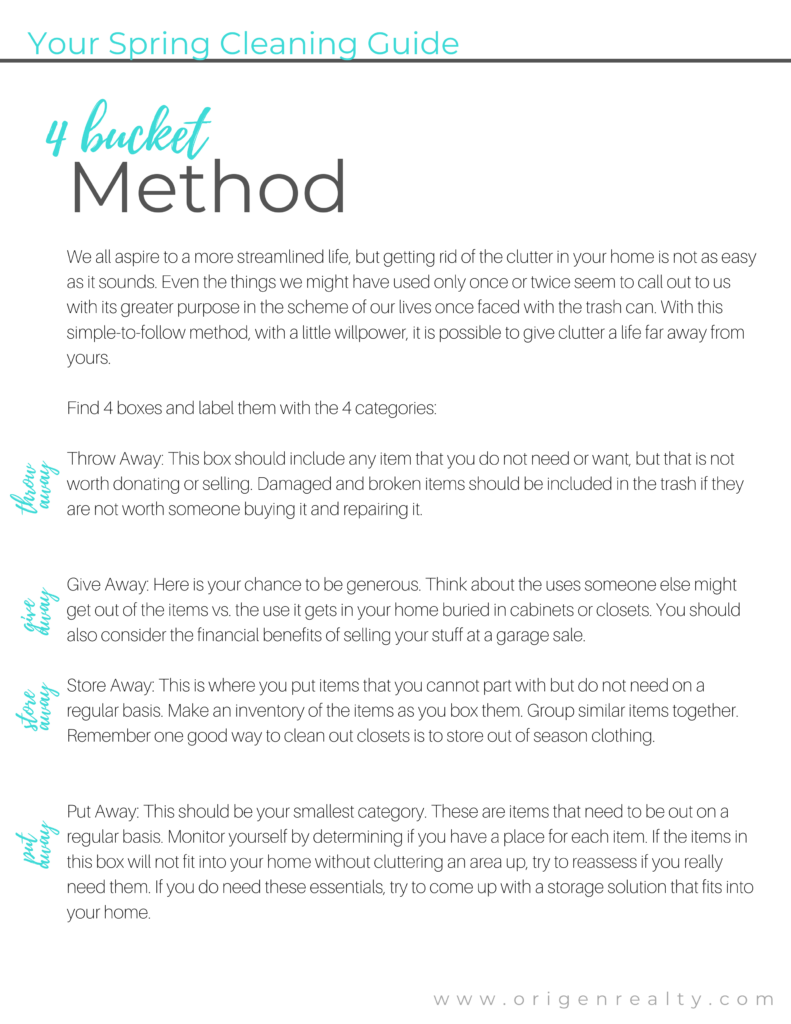 Your Spring Cleaning Guide

4 bucket
Method

We all aspire to a more streamlined life, but getting rid of the clutter in your home is not as easy as it sounds. Even the things we might have used only once or twice seem to call out to us with its greater purpose in the scheme of our lives once faced with the trash can. With this simple-to-follow method, with a little willpower, it is possible to give clutter a life far away from yours.

Find 4 boxes and label them with the 4 categories:

throw away

Throw Away: This box should include any item that you do not need or want, but that is not worth donating or selling. Damaged and broken items should be included in the trash if they are not worth someone buying it and repairing it.

give away

Give Away: Here is your chance to be generous. Think about the uses someone else might get out of the items vs. the use it gets in your home buried in cabinets or closets. You should also consider the financial benefits of selling your stuff at a garage sale.

store away

Store Away: This is where you put items that you cannot part with but do not need on a regular basis. Make an inventory of the items as you box them. Group similar items together. Remember one good way to clean out closets is to store out of season clothing.

put away

Put Away: This should be your smallest category. These are items that need to be out on a regular basis. Monitor yourself by determining if you have a place for each item. If the items in this box will not fit into your home without cluttering an area up, try to reassess if you really need them. If you do need these essentials, try to come up with a storage solution that fits into your home.

www.origenrealty.com